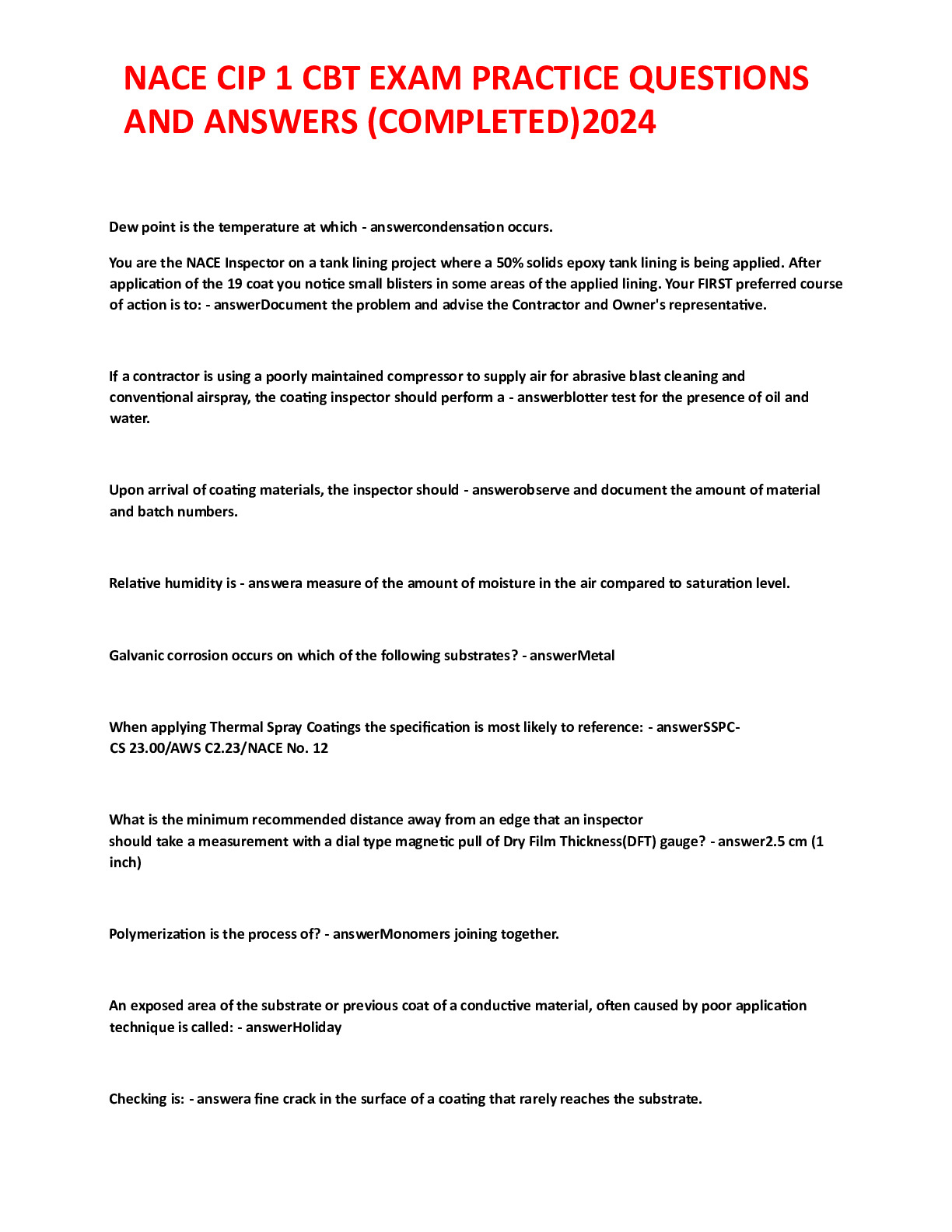 NACE CIP 1 CBT EXAM PRACTICE QUESTIONS AND ANSWERS (COMPLETED)2024

Dew point is the temperature at which - answercondensation occurs.

You are the NACE Inspector on a tank lining project where a 50% solids epoxy tank lining is being applied. After application of the 19 coat you notice small blisters in some areas of the applied lining. Your FIRST preferred course of action is to: - answerDocument the problem and advise the Contractor and Owner's representative.

If a contractor is using a poorly maintained compressor to supply air for abrasive blast cleaning and conventional airspray, the coating inspector should perform a - answerblotter test for the presence of oil and water.

Upon arrival of coating materials, the inspector should - answerobserve and document the amount of material and batch numbers.

Relative humidity is - answera measure of the amount of moisture in the air compared to saturation level.

Galvanic corrosion occurs on which of the following substrates? - answerMetal

When applying Thermal Spray Coatings the specification is most likely to reference: - answerSSPC-CS 23.00/AWS C2.23/NACE No. 12

What is the minimum recommended distance away from an edge that an inspector should take a measurement with a dial type magnetic pull of Dry Film Thickness(DFT) gauge? - answer2.5 cm (1 inch)

Polymerization is the process of? - answerMonomers joining together.

An exposed area of the substrate or previous coat of a conductive material, often caused by poor application technique is called: - answerHoliday

Checking is: - answera fine crack in the surface of a coating that rarely reaches the substrate.